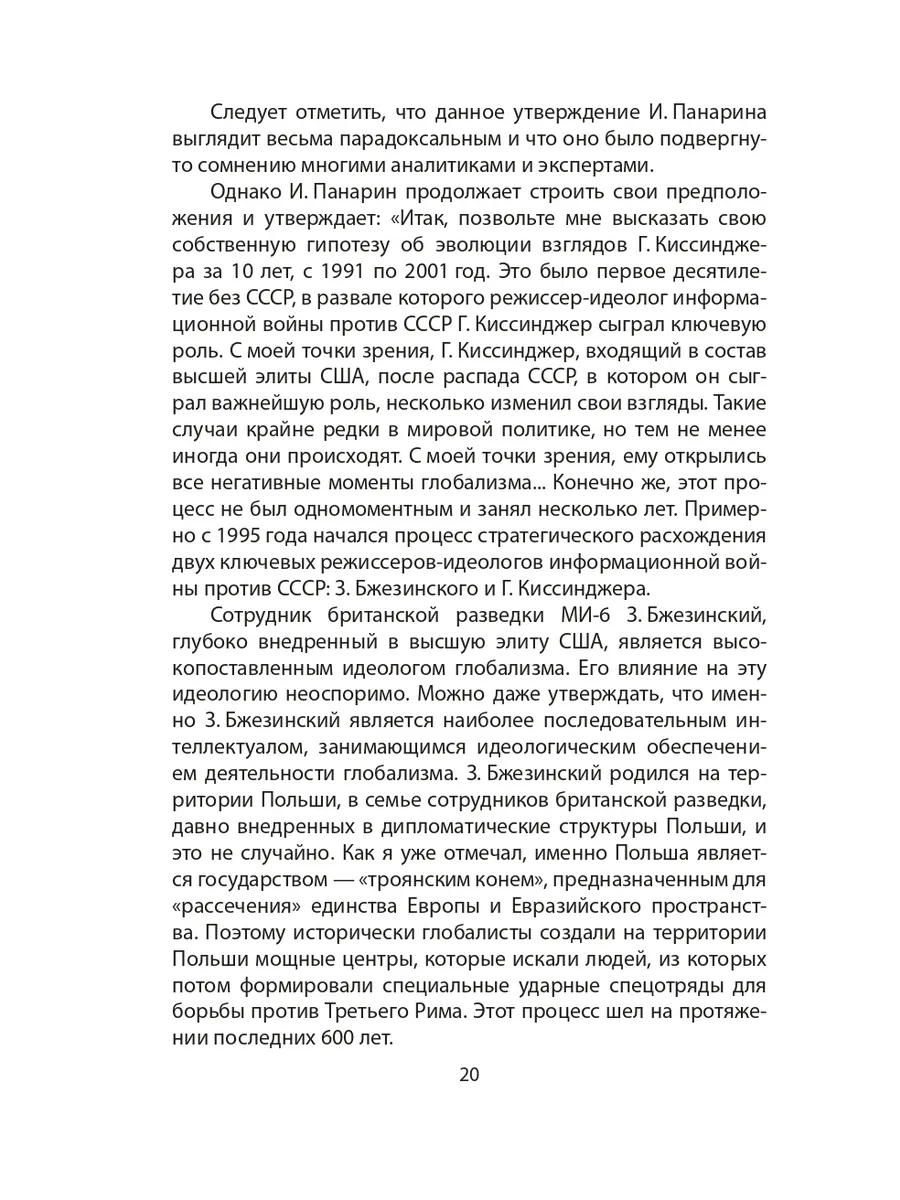 Следует отметить, что данное утверждение И. Панарина выглядит весьма парадоксальным и что оно было подвергнуто сомнению многими аналитиками и экспертами.

Однако И. Панарин продолжает строить свои предположения и утверждает: «Итак, позвольте мне высказать свою собственную гипотезу об эволюции взглядов Г. Киссинджера за 10 лет, с 1991 по 2001 год. Это было первое десятилетие без СССР, в развале которого режиссер-идеолог информационной войны против СССР Г. Киссинджер сыграл ключевую роль. С моей точки зрения, Г. Киссинджер, входящий в состав высшей элиты США, после распада СССР, в котором он сыграл важнейшую роль, несколько изменил свои взгляды. Такие случаи крайне редки в мировой политике, но тем не менее иногда они происходят. С моей точки зрения, ему открылись все негативные моменты глобализма... Конечно же, этот процесс не был одномоментным и занял несколько лет. Примерно с 1995 года начался процесс стратегического расхождения двух ключевых режиссеров-идеологов информационной войны против СССР: З. Бжезинского и Г. Киссинджера.

Сотрудник британской разведки МИ-6 З. Бжезинский, глубоко внедренный в высшую элиту США, является высокопоставленным идеологом глобализма. Его влияние на эту идеологию неоспоримо. Можно даже утверждать, что именно З. Бжезинский является наиболее последовательным интеллектуалом, занимающимся идеологическим обеспечением деятельности глобализма. З. Бжезинский родился на территории Польши, в семье сотрудников британской разведки, давно внедренных в дипломатические структуры Польши, и это не случайно. Как я уже отмечал, именно Польша является государством — «троянским конем», предназначенным для «рассечения» единства Европы и Евразийского пространства. Поэтому исторически глобалисты создали на территории Польши мощные центры, которые искали людей, из которых потом формировали специальные ударные спецотряды для борьбы против Третьего Рима. Этот процесс шел на протяжении последних 600 лет.

20